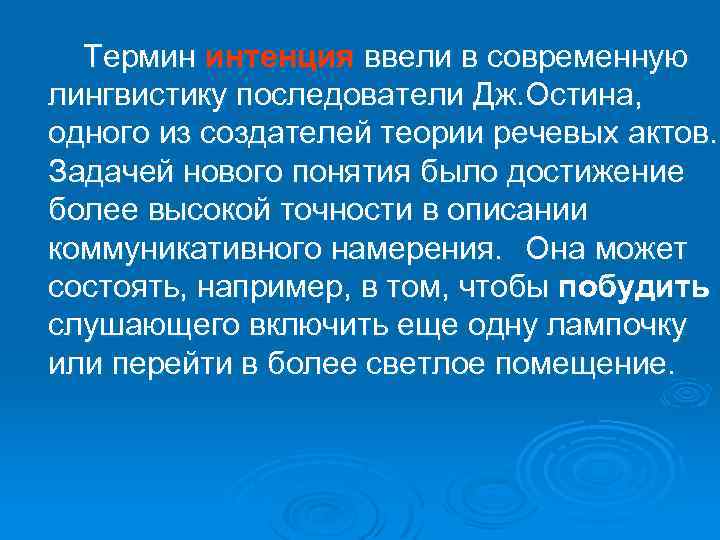 Термин интенция ввели в современную лингвистику последователи Дж.Остина, одного из создателей теории речевых актов. Задачей нового понятия было достижение более высокой точности в описании коммуникативного намерения. Она может состоять, например, в том, чтобы побудить слушающего включить еще одну лампочку или перейти в более светлое помещение.